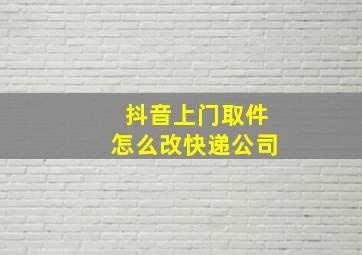 抖音上门取件
怎么改快递公司